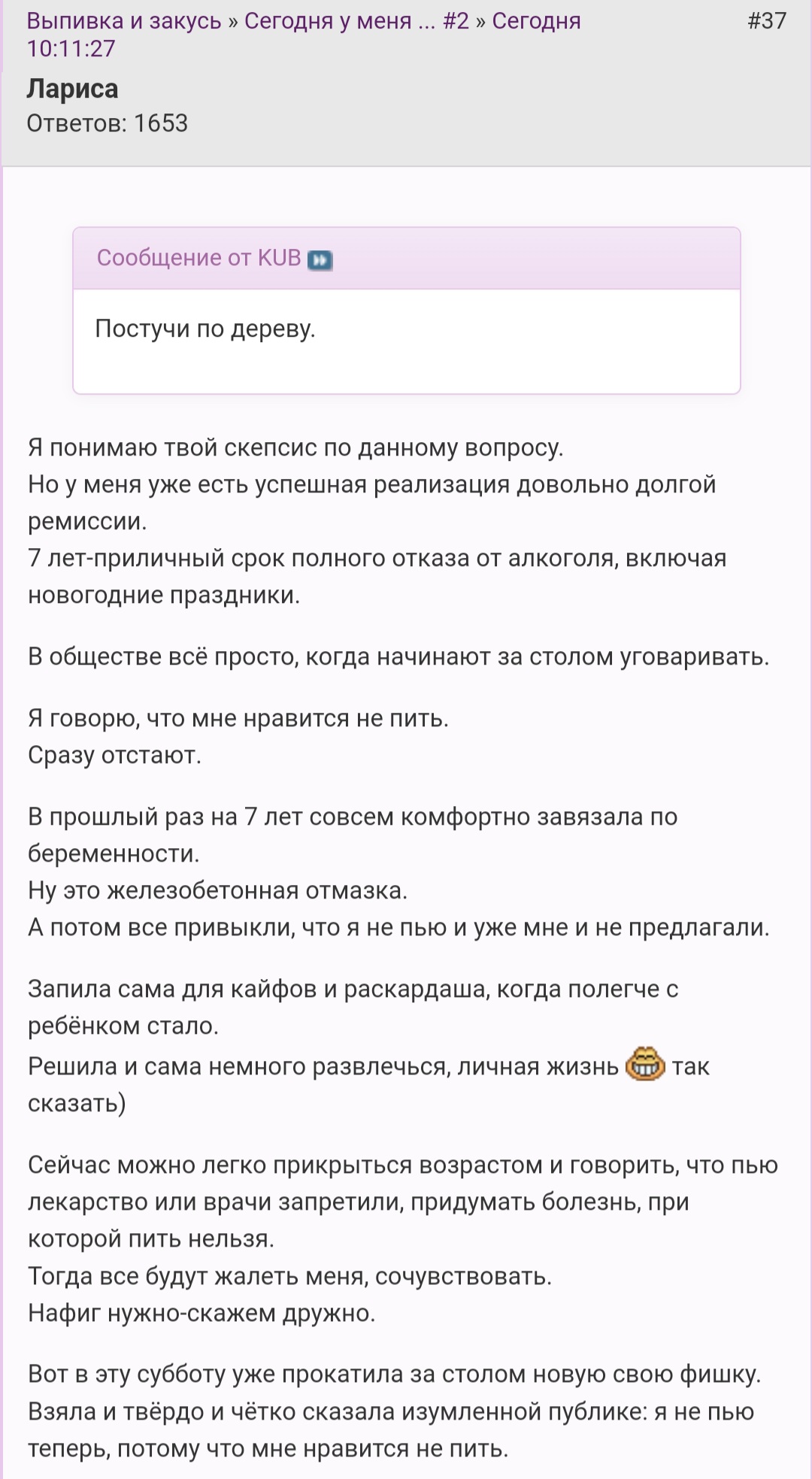 Выпивка и закусь » Сегодня у меня ... #2 » Сегодня 10:11:27 #37

Лариса
Ответов: 1653

Сообщение от KUB

Постучи по дереву.

Я понимаю твой скепсис по данному вопросу.
Но у меня уже есть успешная реализация довольно долгой ремиссии.
7 лет-приличный срок полного отказа от алкоголя, включая новогодние праздники.

В обществе всё просто, когда начинают за столом уговаривать.

Я говорю, что мне нравится не пить.
Сразу отстают.

В прошлый раз на 7 лет совсем комфортно завязала по беременности.
Ну это железобетонная отмазка.
А потом все привыкли, что я не пью и уже мне и не предлагали.

Запила сама для кайфов и раскардаша, когда полегче с ребёнком стало.
Решила и сама немного развлечься, личная жизнь так сказать)

Сейчас можно легко прикрыться возрастом и говорить, что пью лекарство или врачи запретили, придумать болезнь, при которой пить нельзя.
Тогда все будут жалеть меня, сочувствовать.
Нафиг нужно-скажем дружно.

Вот в эту субботу уже прокатила за столом новую свою фишку.
Взяла и твёрдо и чётко сказала изумленной публике: я не пью теперь, потому что мне нравится не пить.